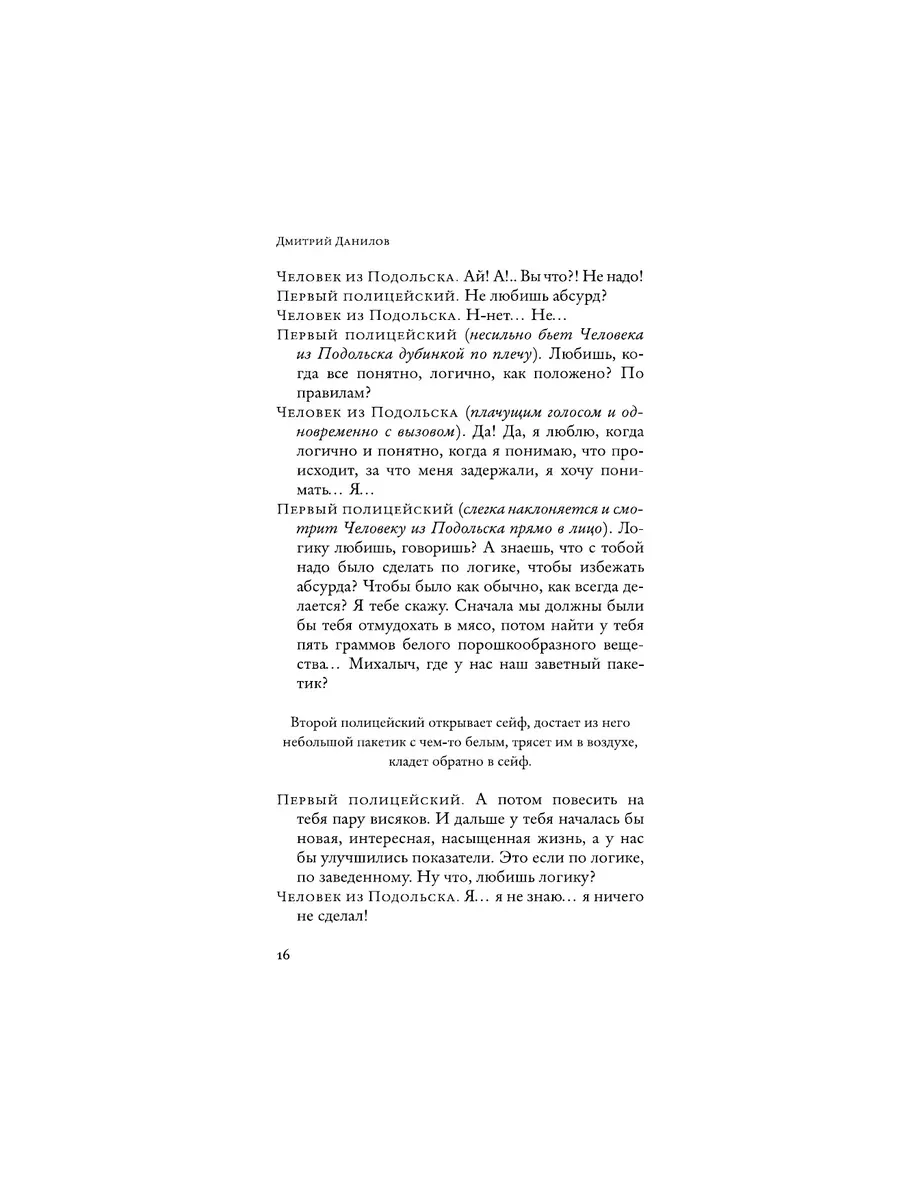 Дмитрий Данилов

Человек из Подольска. Ай! А!.. Вы что?! Не надо!
Первый полицейский. Не любишь абсурд?
Человек из Подольска. Н-нет… Не…
Первый полицейский (несильно бьет Человека из Подольска дубинкой по плечу). Любишь, когда все понятно, логично, как положено? По правилам?
Человек из Подольска (плачущим голосом и одновременно с вызовом). Да! Да, я люблю, когда логично и понятно, когда я понимаю, что происходит, за что меня задержали, я хочу понимать… Я…
Первый полицейский (слегка наклоняется и смотрит Человеку из Подольска прямо в лицо). Логику любишь, говоришь? А знаешь, что с тобой надо было сделать по логике, чтобы избежать абсурда? Чтобы было как обычно, как всегда делается? Я тебе скажу. Сначала мы должны были бы тебя отмудохать в мясо, потом найти у тебя пять граммов белого порошкообразного вещества… Михалыч, где у нас наш заветный пакетик?

Второй полицейский открывает сейф, достает из него небольшой пакетик с чем-то белым, трясет им в воздухе, кладет обратно в сейф.

Первый полицейский. А потом повесить на тебя пару висяков. И дальше у тебя началась бы новая, интересная, насыщенная жизнь, а у нас бы улучшились показатели. Это если по логике, по заведенному. Ну что, любишь логику?
Человек из Подольска. Я… я не знаю… я ничего не сделал!

16